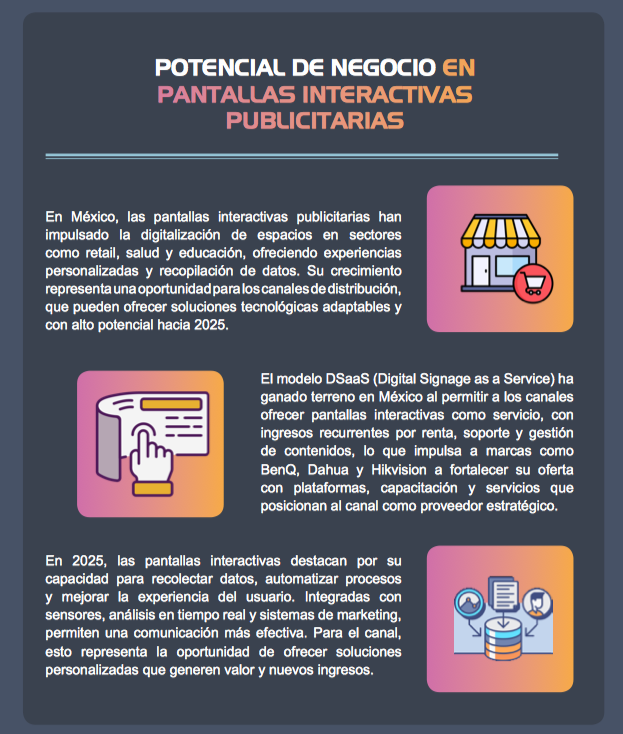 POTENCIAL DE NEGOCIO EN PANTALLAS INTERACTIVAS PUBLICITARIAS

En México, las pantallas interactivas publicitarias han impulsado la digitalización de espacios en sectores como retail, salud y educación, ofreciendo experiencias personalizadas y recopilación de datos. Su crecimiento representa una oportunidad para los canales de distribución, que pueden ofrecer soluciones tecnológicas adaptables y con alto potencial hacia 2025.

El modelo DSaaS (Digital Signage as a Service) ha ganado terreno en México al permitir a los canales ofrecer pantallas interactivas como servicio, con ingresos recurrentes por renta, soporte y gestión de contenidos, lo que impulsa a marcas como BenQ, Dahua y Hikvision a fortalecer su oferta con plataformas, capacitación y servicios que posicionan al canal como proveedor estratégico.

En 2025, las pantallas interactivas destacan por su capacidad para recolectar datos, automatizar procesos y mejorar la experiencia del usuario. Integradas con sensores, análisis en tiempo real y sistemas de marketing, permiten una comunicación más efectiva. Para el canal, esto representa la oportunidad de ofrecer soluciones personalizadas que generen valor y nuevos ingresos.